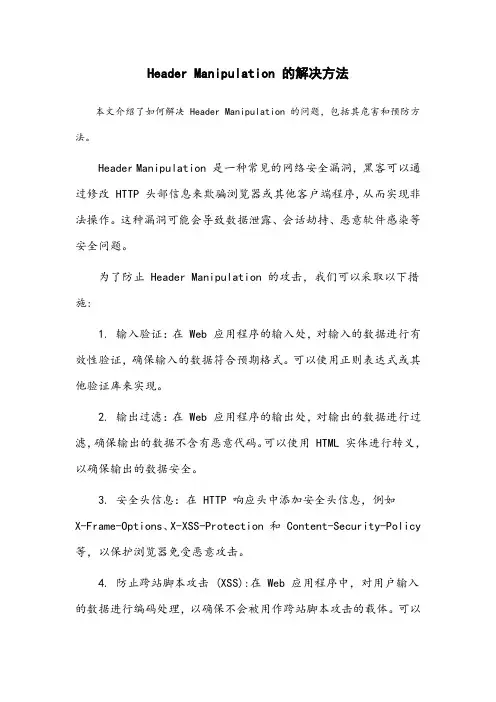 Header Manipulation 的解决方法

本文介绍了如何解决 Header Manipulation 的问题，包括其危害和预防方法。

Header Manipulation 是一种常见的网络安全漏洞，黑客可以通过修改 HTTP 头部信息来欺骗浏览器或其他客户端程序，从而实现非法操作。这种漏洞可能会导致数据泄露、会话劫持、恶意软件感染等安全问题。

为了防止 Header Manipulation 的攻击，我们可以采取以下措施：

1. 输入验证：在 Web 应用程序的输入处，对输入的数据进行有效性验证，确保输入的数据符合预期格式。可以使用正则表达式或其他验证库来实现。

2. 输出过滤：在 Web 应用程序的输出处，对输出的数据进行过滤，确保输出的数据不含有恶意代码。可以使用 HTML 实体进行转义，以确保输出的数据安全。

3. 安全头信息：在 HTTP 响应头中添加安全头信息，例如 X-Frame-Options、X-XSS-Protection 和 Content-Security-Policy 等，以保护浏览器免受恶意攻击。

4. 防止跨站脚本攻击 (XSS)：在 Web 应用程序中，对用户输入的数据进行编码处理，以确保不会被用作跨站脚本攻击的载体。可以